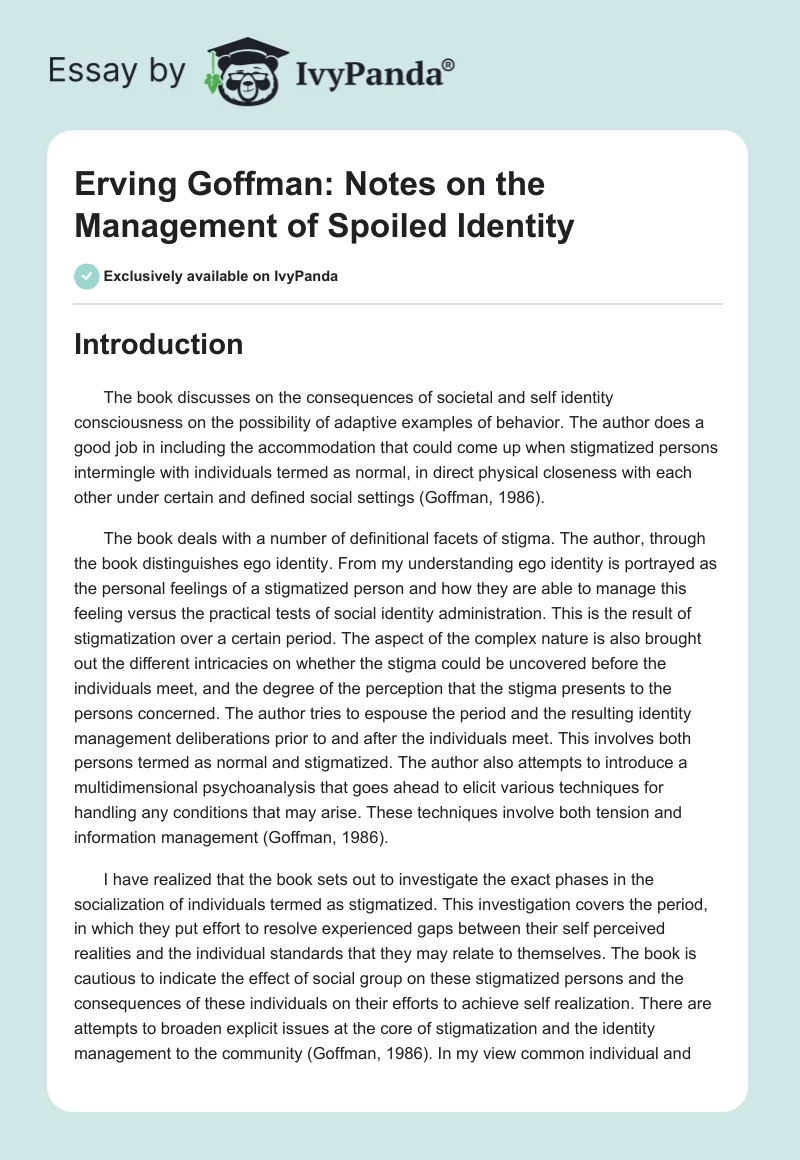 Essay by IvyPanda®

Erving Goffman: Notes on the Management of Spoiled Identity

Exclusively available on IvyPanda

Introduction

The book discusses on the consequences of societal and self identity consciousness on the possibility of adaptive examples of behavior. The author does a good job in including the accommodation that could come up when stigmatized persons intermingle with individuals termed as normal, in direct physical closeness with each other under certain and defined social settings (Goffman, 1986).

The book deals with a number of definitional facets of stigma. The author, through the book distinguishes ego identity. From my understanding ego identity is portrayed as the personal feelings of a stigmatized person and how they are able to manage this feeling versus the practical tests of social identity administration. This is the result of stigmatization over a certain period. The aspect of the complex nature is also brought out the different intricacies on whether the stigma could be uncovered before the individuals meet, and the degree of the perception that the stigma presents to the persons concerned. The author tries to espouse the period and the resulting identity management deliberations prior to and after the individuals meet. This involves both persons termed as normal and stigmatized. The author also attempts to introduce a multidimensional psychoanalysis that goes ahead to elicit various techniques for handling any conditions that may arise. These techniques involve both tension and information management (Goffman, 1986).

I have realized that the book sets out to investigate the exact phases in the socialization of individuals termed as stigmatized. This investigation covers the period, in which they put effort to resolve experienced gaps between their self perceived realities and the individual standards that they may relate to themselves. The book is cautious to indicate the effect of social group on these stigmatized persons and the consequences of these individuals on their efforts to achieve self realization. There are attempts to broaden explicit issues at the core of stigmatization and the identity management to the community (Goffman, 1986). In my view common individual and